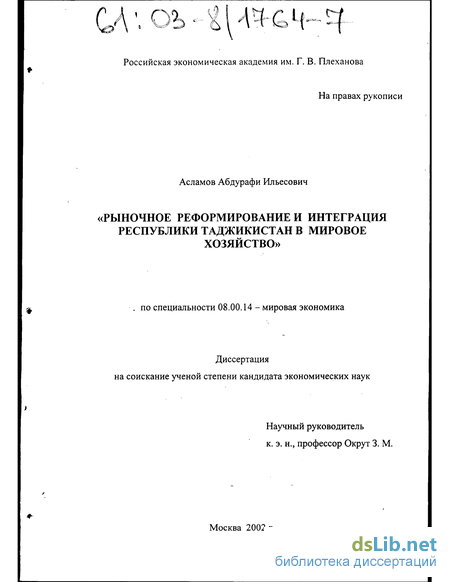 61:03-8/1764-7

Российская экономическая академия им. Г. В. Плеханова

На правах рукописи

Асламов Абдурафи Ильесович

«РЫНОЧНОЕ РЕФОРМИРОВАНИЕ И ИНТЕГРАЦИЯ РЕСПУБЛИКИ ТАДЖИКИСТАН В МИРОВОЕ ХОЗЯЙСТВО»

по специальности 08.00.14 – мировая экономика

Диссертация
на соискание ученой степени кандидата экономических наук

Научный руководитель
к. э. н., профессор Окрут З. М.

Москва 2002

dsLib.net
библиотека диссертаций